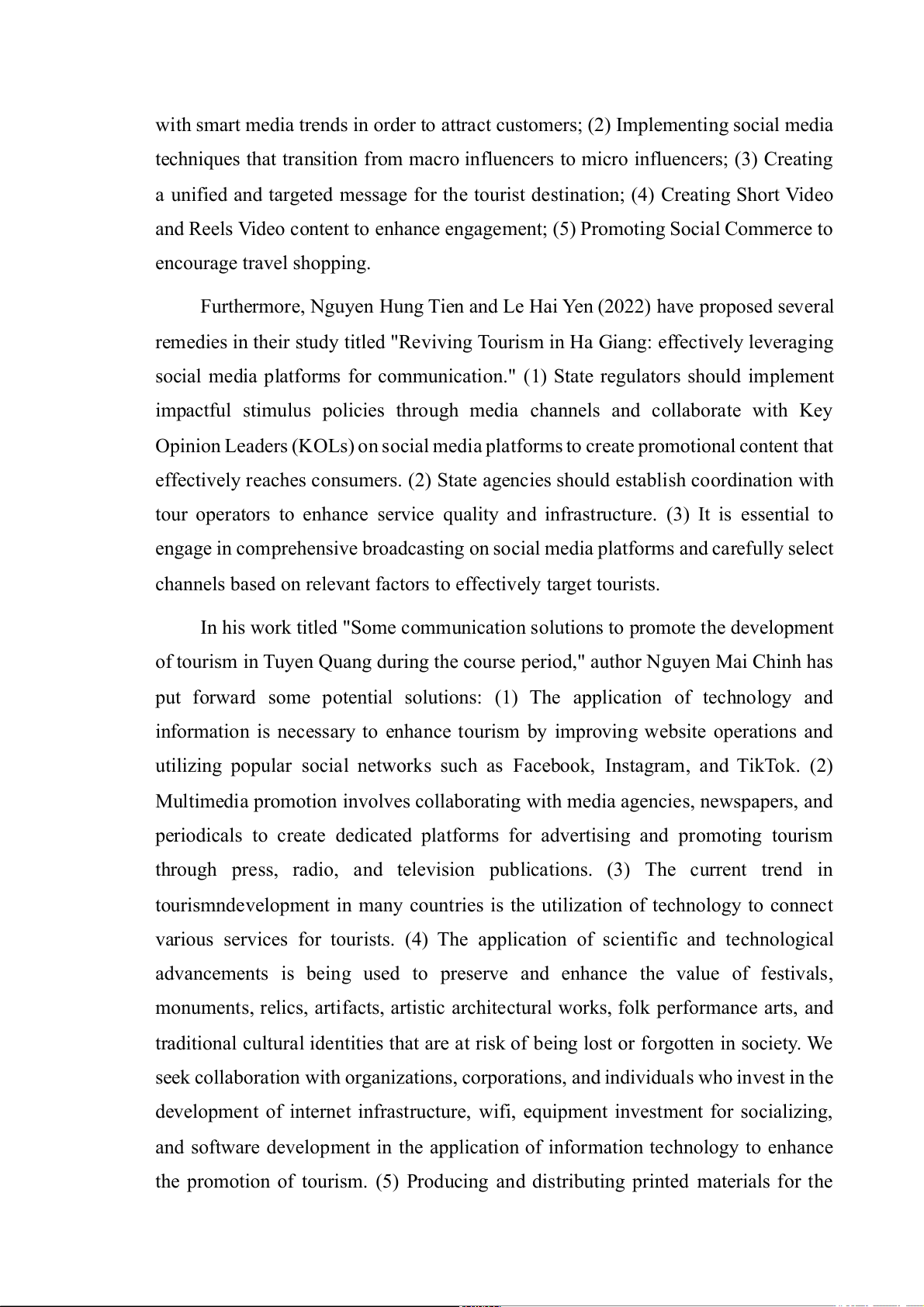 with smart media trends in order to attract customers; (2) Implementing social media techniques that transition from macro influencers to micro influencers; (3) Creating a unified and targeted message for the tourist destination; (4) Creating Short Video and Reels Video content to enhance engagement; (5) Promoting Social Commerce to encourage travel shopping.

Furthermore, Nguyen Hung Tien and Le Hai Yen (2022) have proposed several remedies in their study titled "Reviving Tourism in Ha Giang: effectively leveraging social media platforms for communication." (1) State regulators should implement impactful stimulus policies through media channels and collaborate with Key Opinion Leaders (KOLs) on social media platforms to create promotional content that effectively reaches consumers. (2) State agencies should establish coordination with tour operators to enhance service quality and infrastructure. (3) It is essential to engage in comprehensive broadcasting on social media platforms and carefully select channels based on relevant factors to effectively target tourists.

In his work titled "Some communication solutions to promote the development of tourism in Tuyen Quang during the course period," author Nguyen Mai Chinh has put forward some potential solutions: (1) The application of technology and information is necessary to enhance tourism by improving website operations and utilizing popular social networks such as Facebook, Instagram, and TikTok. (2) Multimedia promotion involves collaborating with media agencies, newspapers, and periodicals to create dedicated platforms for advertising and promoting tourism through press, radio, and television publications. (3) The current trend in tourismndevelopment in many countries is the utilization of technology to connect various services for tourists. (4) The application of scientific and technological advancements is being used to preserve and enhance the value of festivals, monuments, relics, artifacts, artistic architectural works, folk performance arts, and traditional cultural identities that are at risk of being lost or forgotten in society. We seek collaboration with organizations, corporations, and individuals who invest in the development of internet infrastructure, wifi, equipment investment for socializing, and software development in the application of information technology to enhance the promotion of tourism. (5) Producing and distributing printed materials for the